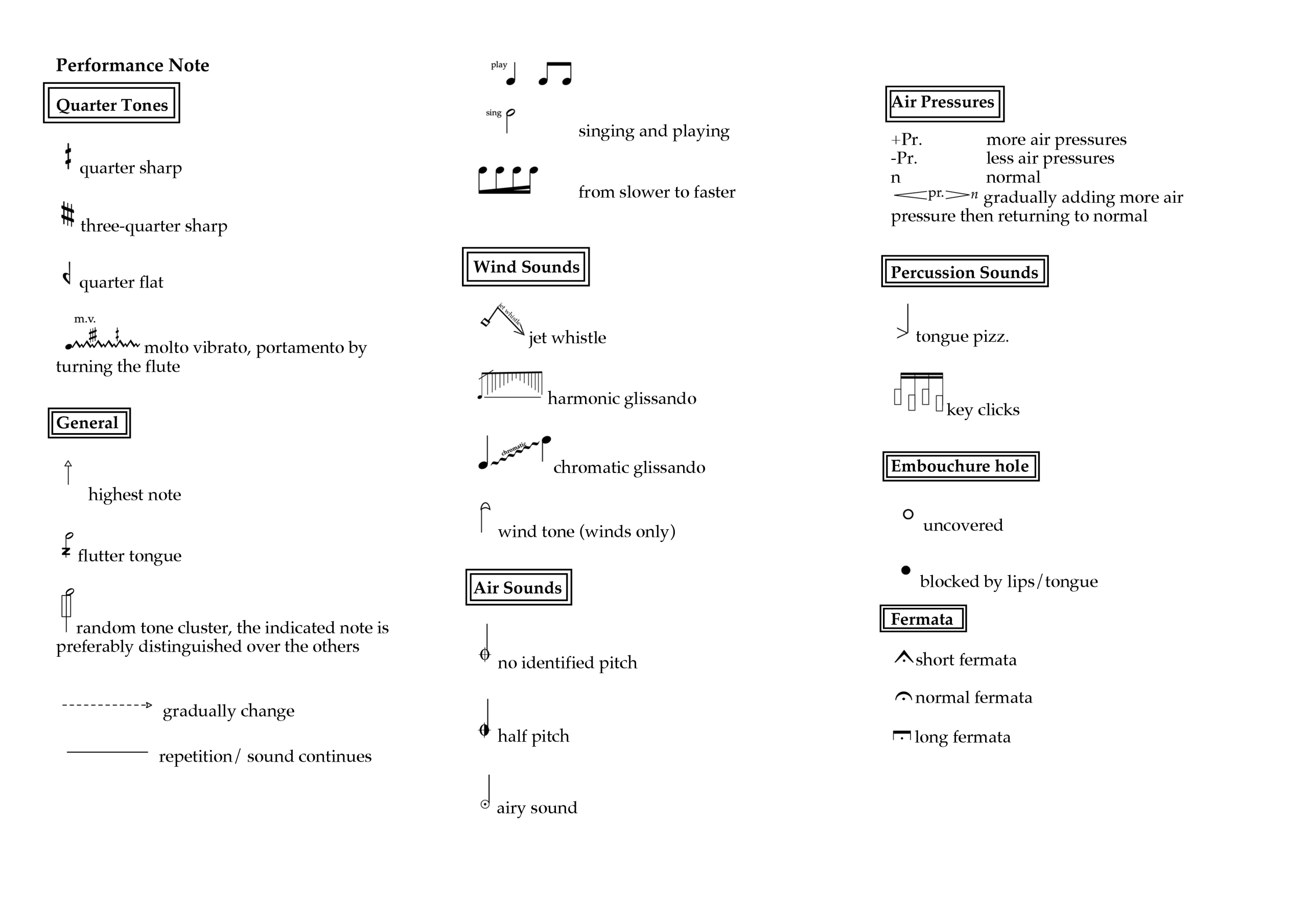 Performance Note

Quarter Tones

quarter sharp

three-quarter sharp

quarter flat

m.v.

molto vibrato, portamento by turning the flute

General

highest note

flutter tongue

random tone cluster, the indicated note is preferably distinguished over the others

gradually change

repetition/ sound continues

play

sing

singing and playing

from slower to faster

Wind Sounds

jet whistle

jet whistle

harmonic glissando

chromatic

chromatic glissando

wind tone (winds only)

Air Sounds

no identified pitch

half pitch

airy sound

Air Pressures

+Pr. more air pressures
-Pr. less air pressures
n normal
pr. n gradually adding more air pressure then returning to normal

Percussion Sounds

tongue pizz.

key clicks

Embouchure hole

uncovered

blocked by lips/tongue

Fermata

short fermata

normal fermata

long fermata